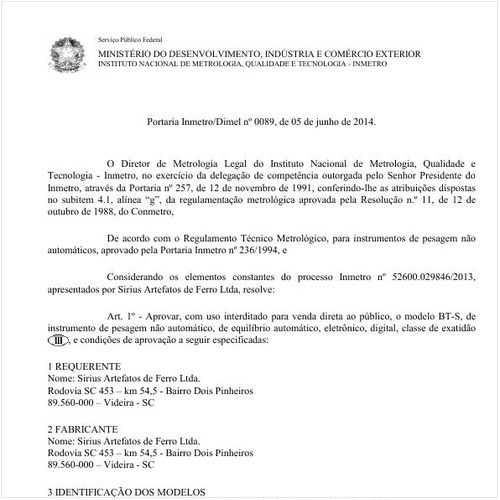 Serviço Público Federal
MINISTÉRIO DO DESENVOLVIMENTO, INDÚSTRIA E COMÉRCIO EXTERIOR
INSTITUTO NACIONAL DE METROLOGIA, QUALIDADE E TECNOLOGIA - INMETRO

Portaria Inmetro/Dimel nº 0089, de 05 de junho de 2014.

O Diretor de Metrologia Legal do Instituto Nacional de Metrologia, Qualidade e Tecnologia - Inmetro, no exercício da delegação de competência outorgada pelo Senhor Presidente do Inmetro, através da Portaria nº 257, de 12 de novembro de 1991, conferindo-lhe as atribuições dispostas no subitem 4.1, alínea "g", da regulamentação metrológica aprovada pela Resolução n.º 11, de 12 de outubro de 1988, do Conmetro,

De acordo com o Regulamento Técnico Metrológico, para instrumentos de pesagem não automáticos, aprovado pela Portaria Inmetro nº 236/1994, e

Considerando os elementos constantes do processo Inmetro nº 52600.029846/2013, apresentados por Sirius Artefatos de Ferro Ltda, resolve:

Art. 1º - Aprovar, com uso interditado para venda direta ao público, o modelo BT-S, de instrumento de pesagem não automático, de equilíbrio automático, eletrônico, digital, classe de exatidão III, e condições de aprovação a seguir especificadas:

1 REQUERENTE
Nome: Sirius Artefatos de Ferro Ltda.
Rodovia SC 453 – km 54,5 - Bairro Dois Pinheiros
89.560-000 – Videira - SC

2 FABRICANTE
Nome: Sirius Artefatos de Ferro Ltda.
Rodovia SC 453 – km 54,5 - Bairro Dois Pinheiros
89.560-000 – Videira - SC

3 IDENTIFICAÇÃO DOS MODELOS